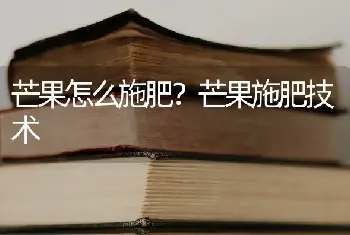 芒果怎么施肥？芒果施肥技术